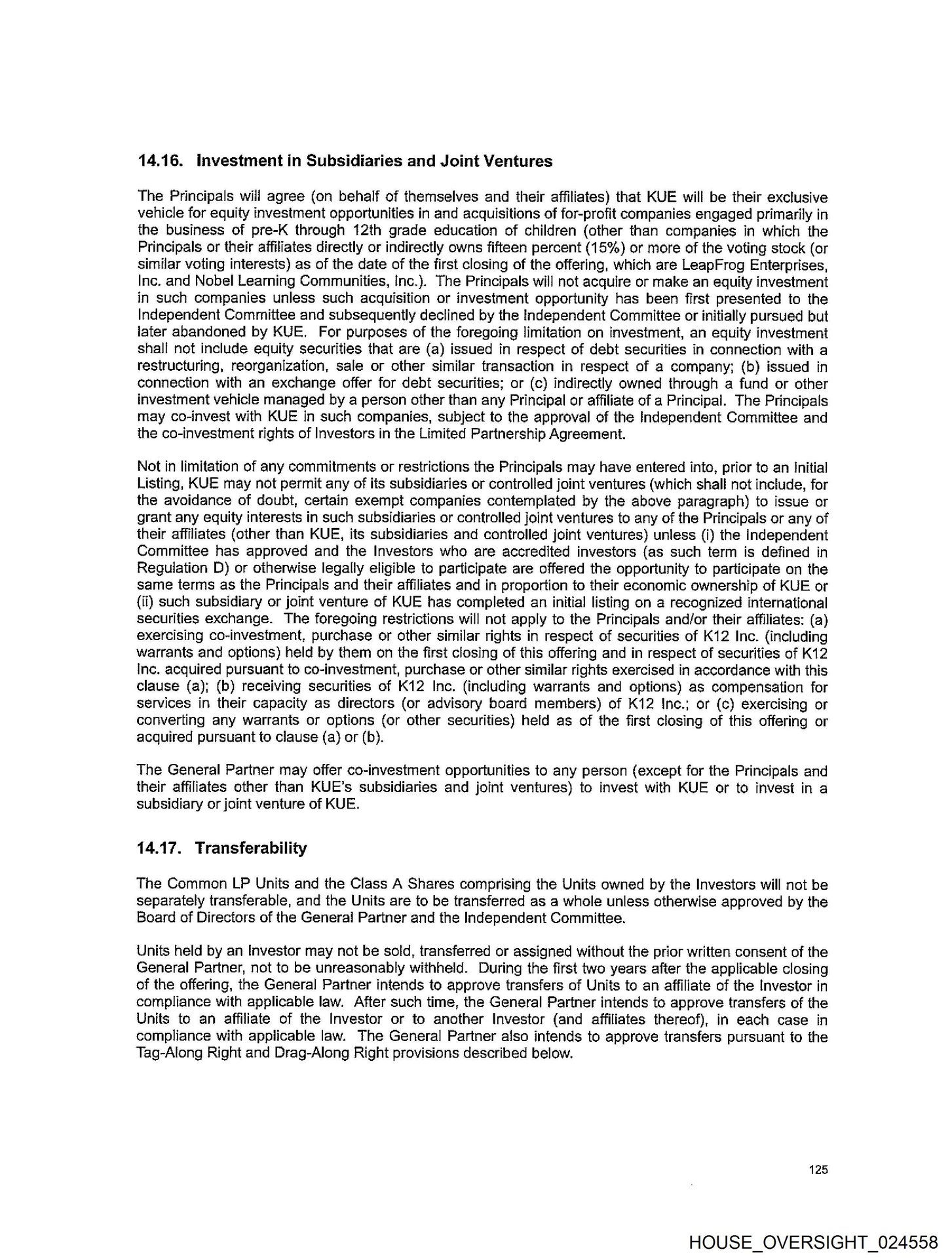 14.16. Investment in Subsidiaries and Joint Ventures

The Principals will agree (on behalf of themselves and their affiliates) that KUE will be their exclusive vehicle for equity investment opportunities in and acquisitions of for-profit companies engaged primarily in the business of pre-K through 12th grade education of children (other than companies in which the Principals or their affiliates directly or indirectly owns fifteen percent (15%) or more of the voting stock (or similar voting interests) as of the date of the first closing of the offering, which are LeapFrog Enterprises, Inc. and Nobel Learning Communities, Inc.). The Principals will not acquire or make an equity investment in such companies unless such acquisition or investment opportunity has been first presented to the Independent Committee and subsequently declined by the Independent Committee or initially pursued but later abandoned by KUE. For purposes of the foregoing limitation on investment, an equity investment shall not include equity securities that are (a) issued in respect of debt securities in connection with a restructuring, reorganization, sale or other similar transaction in respect of a company; (b) issued in connection with an exchange offer for debt securities; or (c) indirectly owned through a fund or other investment vehicle managed by a person other than any Principal or affiliate of a Principal. The Principals may co-invest with KUE in such companies, subject to the approval of the Independent Committee and the co-investment rights of Investors in the Limited Partnership Agreement.

Not in limitation of any commitments or restrictions the Principals may have entered into, prior to an Initial Listing, KUE may not permit any of its subsidiaries or controlled joint ventures (which shall not include, for the avoidance of doubt, certain exempt companies contemplated by the above paragraph) to issue or grant any equity interests in such subsidiaries or controlled joint ventures to any of the Principals or any of their affiliates (other than KUE, its subsidiaries and controlled joint ventures) unless (i) the Independent Committee has approved and the Investors who are accredited investors (as such term is defined in Regulation D) or otherwise legally eligible to participate are offered the opportunity to participate on the same terms as the Principals and their affiliates and in proportion to their economic ownership of KUE or (ii) such subsidiary or joint venture of KUE has completed an initial listing on a recognized international securities exchange. The foregoing restrictions will not apply to the Principals and/or their affiliates: (a) exercising co-investment, purchase or other similar rights in respect of securities of K12 Inc. (including warrants and options) held by them on the first closing of this offering and in respect of securities of K12 Inc. acquired pursuant to co-investment, purchase or other similar rights exercised in accordance with this clause (a); (b) receiving securities of K12 Inc. (including warrants and options) as compensation for services in their capacity as directors (or advisory board members) of K12 Inc.; or (c) exercising or converting any warrants or options (or other securities) held as of the first closing of this offering or acquired pursuant to clause (a) or (b).

The General Partner may offer co-investment opportunities to any person (except for the Principals and their affiliates other than KUE's subsidiaries and joint ventures) to invest with KUE or to invest in a subsidiary or joint venture of KUE.

14.17. Transferability

The Common LP Units and the Class A Shares comprising the Units owned by the Investors will not be separately transferable, and the Units are to be transferred as a whole unless otherwise approved by the Board of Directors of the General Partner and the Independent Committee.

Units held by an Investor may not be sold, transferred or assigned without the prior written consent of the General Partner, not to be unreasonably withheld. During the first two years after the applicable closing of the offering, the General Partner intends to approve transfers of Units to an affiliate of the Investor in compliance with applicable law. After such time, the General Partner intends to approve transfers of the Units to an affiliate of the Investor or to another Investor (and affiliates thereof), in each case in compliance with applicable law. The General Partner also intends to approve transfers pursuant to the Tag-Along Right and Drag-Along Right provisions described below.

125

HOUSE_OVERSIGHT_024558